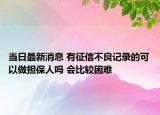 当日最新消息 有征信不良记录的可以做担保人吗 会比较困难